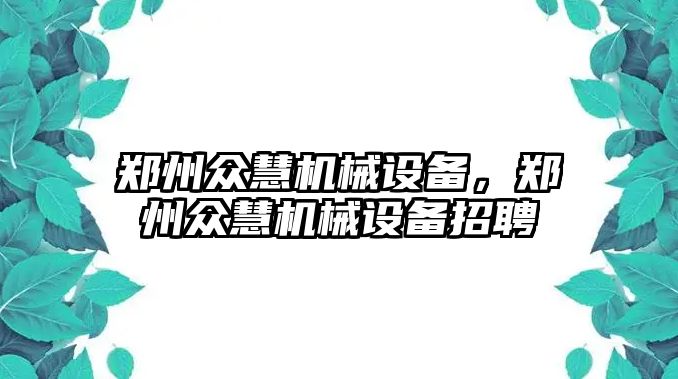 郑州众慧机械设备，郑州众慧机械设备招聘